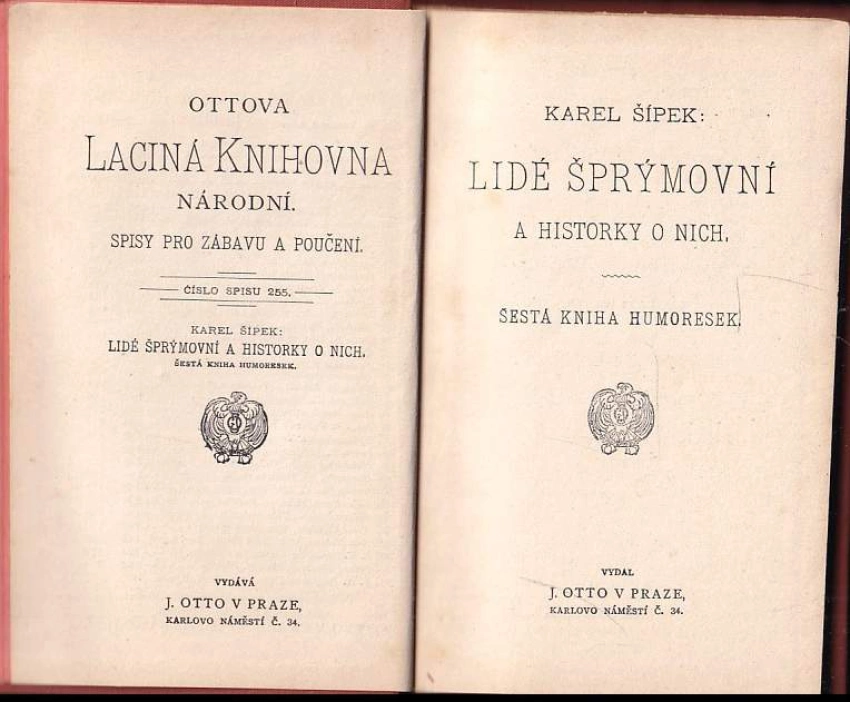 OTTOVA
LACINÁ KNIHOVNA
NÁRODNÍ.
SPISY PRO ZÁBAVU A POUČENÍ.

ČÍSLO SPISU 255.

KAREL ŠÍPEK:
LIDÉ ŠPRÝMOVNÍ A HISTORKY O NICH.
ŠESTÁ KNIHA HUMORESEK.

VYDÁVÁ
J. OTTO V PRAZE,
KARLOVO NÁMĚSTÍ Č. 34.

KAREL ŠÍPEK:
LIDÉ ŠPRÝMOVNÍ
A HISTORKY O NICH.

ŠESTÁ KNIHA HUMORESEK.

VYDAL
J. OTTO V PRAZE,
KARLOVO NÁMĚSTÍ Č. 34.